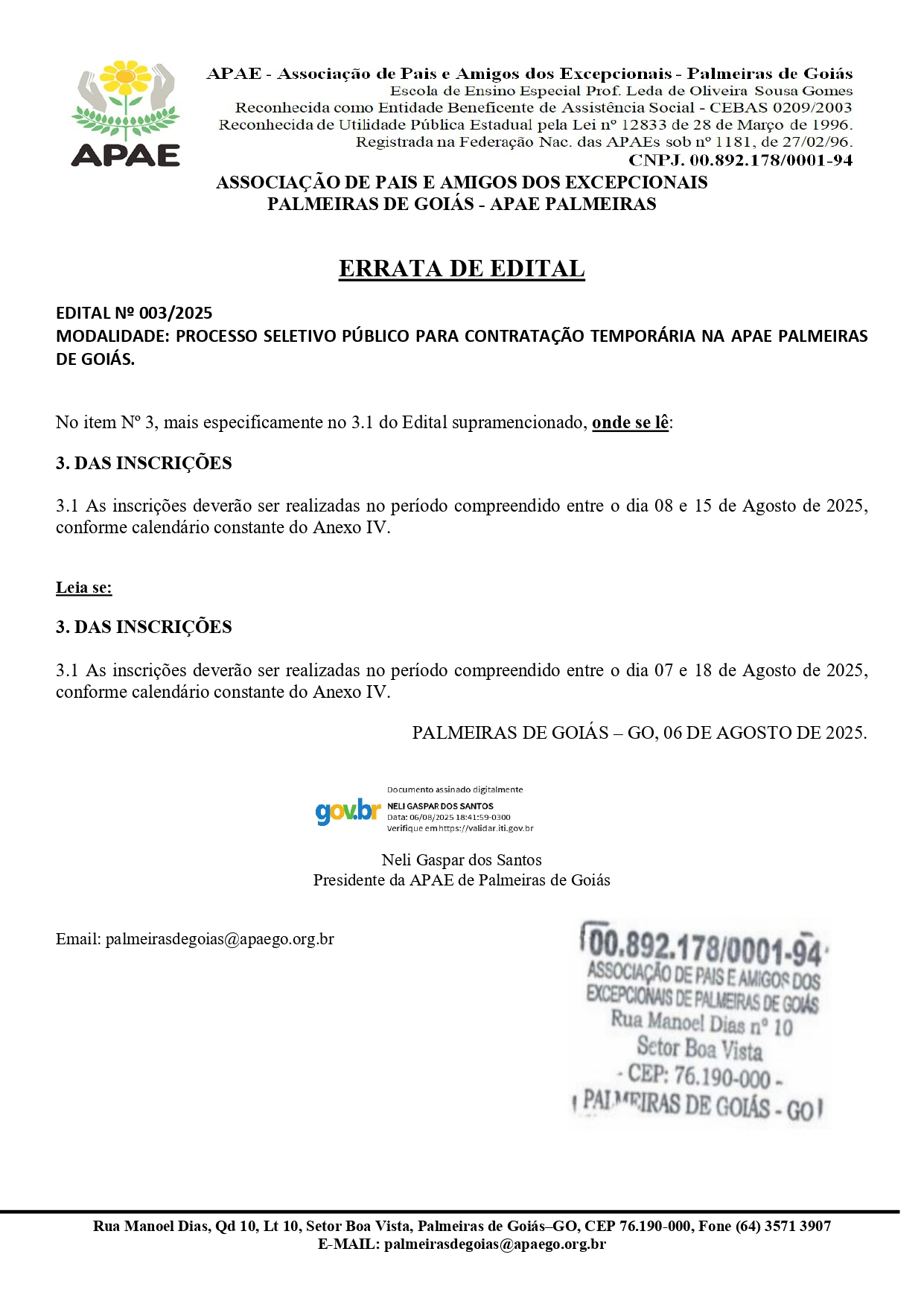 APAE

APAE - Associação de Pais e Amigos dos Excepcionais - Palmeiras de Goiás
Escola de Ensino Especial Prof. Leda de Oliveira Sousa Gomes
Reconhecida como Entidade Beneficente de Assistência Social - CEBAS 0209/2003
Reconhecida de Utilidade Pública Estadual pela Lei nº 12833 de 28 de Março de 1996.
Registrada na Federação Nac. das APAEs sob nº 1181, de 27/02/96.
CNPJ. 00.892.178/0001-94

ASSOCIAÇÃO DE PAIS E AMIGOS DOS EXCEPCIONAIS
PALMEIRAS DE GOIÁS - APAE PALMEIRAS

ERRATA DE EDITAL

EDITAL Nº 003/2025
MODALIDADE: PROCESSO SELETIVO PÚBLICO PARA CONTRATAÇÃO TEMPORÁRIA NA APAE PALMEIRAS DE GOIÁS.

No item Nº 3, mais especificamente no 3.1 do Edital supramencionado, onde se lê:

3. DAS INSCRIÇÕES

3.1 As inscrições deverão ser realizadas no período compreendido entre o dia 08 e 15 de Agosto de 2025, conforme calendário constante do Anexo IV.

Leia se:

3. DAS INSCRIÇÕES

3.1 As inscrições deverão ser realizadas no período compreendido entre o dia 07 e 18 de Agosto de 2025, conforme calendário constante do Anexo IV.

PALMEIRAS DE GOIÁS – GO, 06 DE AGOSTO DE 2025.

gov.br
Documento assinado digitalmente
NELI GASPAR DOS SANTOS
Data: 06/08/2025 18:41:59-0300
Verifique em https://validar.iti.gov.br

Neli Gaspar dos Santos
Presidente da APAE de Palmeiras de Goiás

Email: palmeirasdegoias@apaego.org.br

00.892.178/0001-94
ASSOCIAÇÃO DE PAIS E AMIGOS DOS EXCEPCIONAIS DE PALMEIRAS DE GOIÁS
Rua Manoel Dias nº 10
Setor Boa Vista
- CEP: 76.190-000 -
PALMEIRAS DE GOIÁS - GO

Rua Manoel Dias, Qd 10, Lt 10, Setor Boa Vista, Palmeiras de Goiás–GO, CEP 76.190-000, Fone (64) 3571 3907
E-MAIL: palmeirasdegoias@apaego.org.br